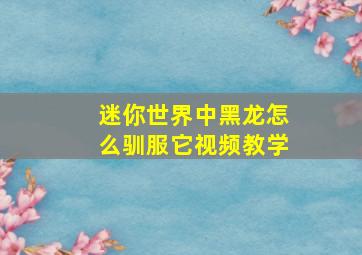 迷你世界中黑龙怎么驯服它视频教学